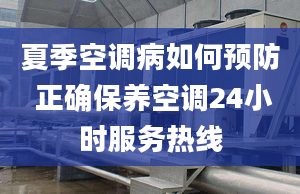 夏季空调病如何预防正确保养空调24小时服务热线